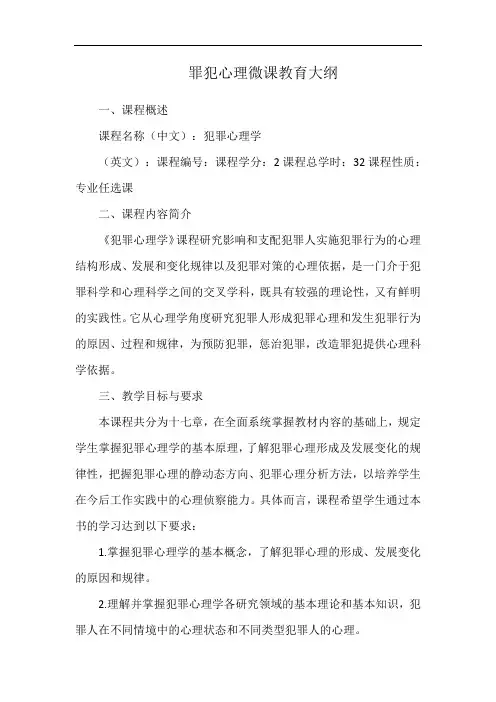 罪犯心理微课教育大纲

一、课程概述

课程名称（中文）：犯罪心理学

（英文）：课程编号：课程学分：2 课程总学时：32 课程性质：专业任选课

二、课程内容简介

《犯罪心理学》课程研究影响和支配犯罪人实施犯罪行为的心理结构形成、发展和变化规律以及犯罪对策的心理依据，是一门介于犯罪科学和心理科学之间的交叉学科，既具有较强的理论性，又有鲜明的实践性。它从心理学角度研究犯罪人形成犯罪心理和发生犯罪行为的原因、过程和规律，为预防犯罪，惩治犯罪，改造罪犯提供心理科学依据。

三、教学目标与要求

本课程共分为十七章，在全面系统掌握教材内容的基础上，规定学生掌握犯罪心理学的基本原理，了解犯罪心理形成及发展变化的规律性，把握犯罪心理的静动态方向、犯罪心理分析方法，以培养学生在今后工作实践中的心理侦察能力。具体而言，课程希望学生通过本书的学习达到以下要求：

1.掌握犯罪心理学的基本概念，了解犯罪心理的形成、发展变化的原因和规律。

2.理解并掌握犯罪心理学各研究领域的基本理论和基本知识，犯罪人在不同情境中的心理状态和不同类型犯罪人的心理。